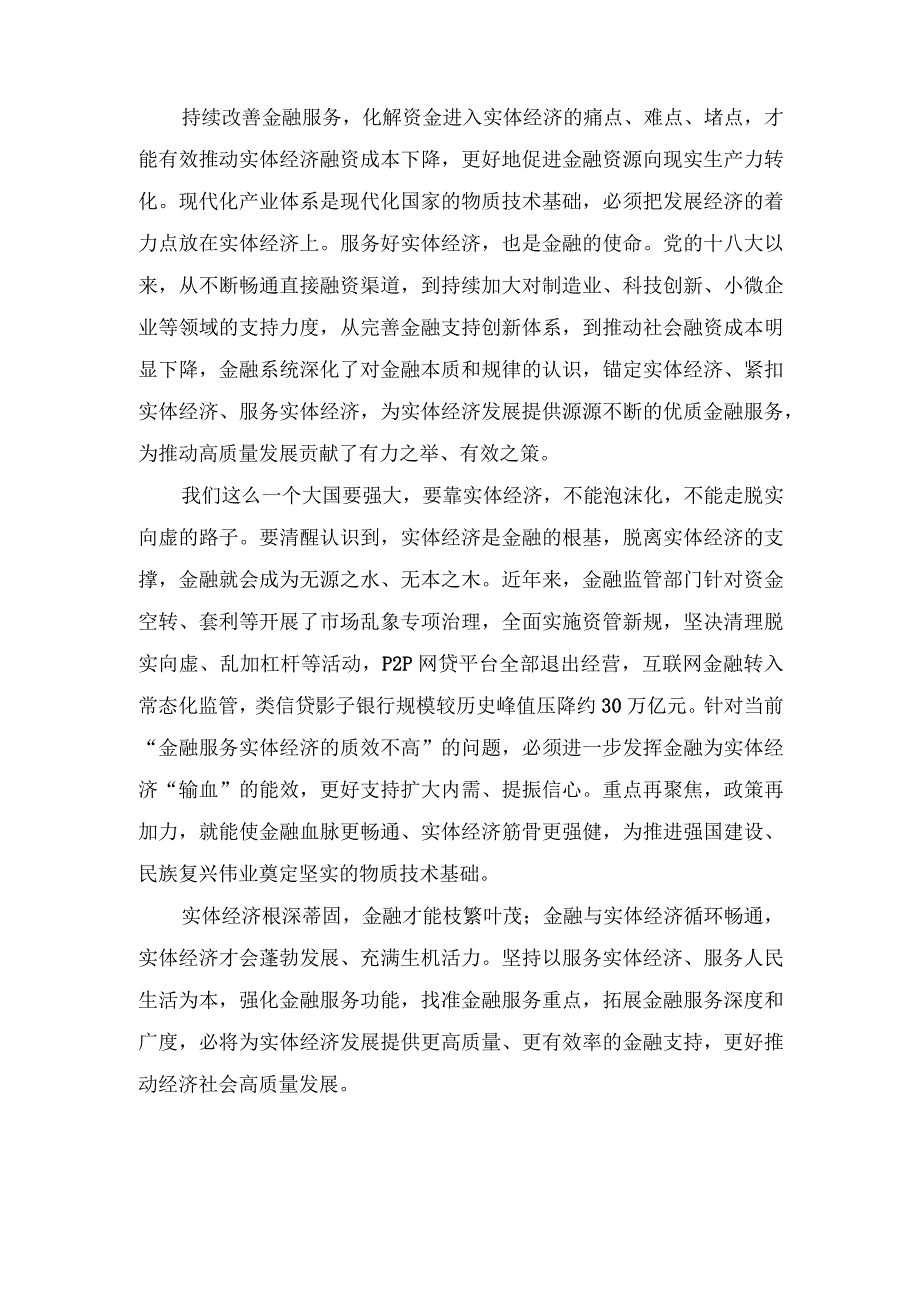 持续改善金融服务，化解资金进入实体经济的痛点、难点、堵点，才能有效推动实体经济融资成本下降，更好地促进金融资源向现实生产力转化。现代化产业体系是现代化国家的物质技术基础，必须把发展经济的着力点放在实体经济上。服务好实体经济，也是金融的使命。党的十八大以来，从不断畅通直接融资渠道，到持续加大对制造业、科技创新、小微企业等领域的支持力度，从完善金融支持创新体系，到推动社会融资成本明显下降，金融系统深化了对金融本质和规律的认识，锚定实体经济、紧扣实体经济、服务实体经济，为实体经济发展提供源源不断的优质金融服务，为推动高质量发展贡献了有力之举、有效之策。

我们这么一个大国要强大，要靠实体经济，不能泡沫化，不能走脱实向虚的路子。要清醒认识到，实体经济是金融的根基，脱离实体经济的支撑，金融就会成为无源之水、无本之木。近年来，金融监管部门针对资金空转、套利等开展了市场乱象专项治理，全面实施资管新规，坚决清理脱实向虚、乱加杠杆等活动，P2P网贷平台全部退出经营，互联网金融转入常态化监管，类信贷影子银行规模较历史峰值压降约30万亿元。针对当前“金融服务实体经济的质效不高”的问题，必须进一步发挥金融为实体经济“输血”的能效，更好支持扩大内需、提振信心。重点再聚焦，政策再加力，就能使金融血脉更畅通、实体经济筋骨更强健，为推进强国建设、民族复兴伟业奠定坚实的物质技术基础。

实体经济根深蒂固，金融才能枝繁叶茂；金融与实体经济循环畅通，实体经济才会蓬勃发展、充满生机活力。坚持以服务实体经济、服务人民生活为本，强化金融服务功能，找准金融服务重点，拓展金融服务深度和广度，必将为实体经济发展提供更高质量、更有效率的金融支持，更好推动经济社会高质量发展。